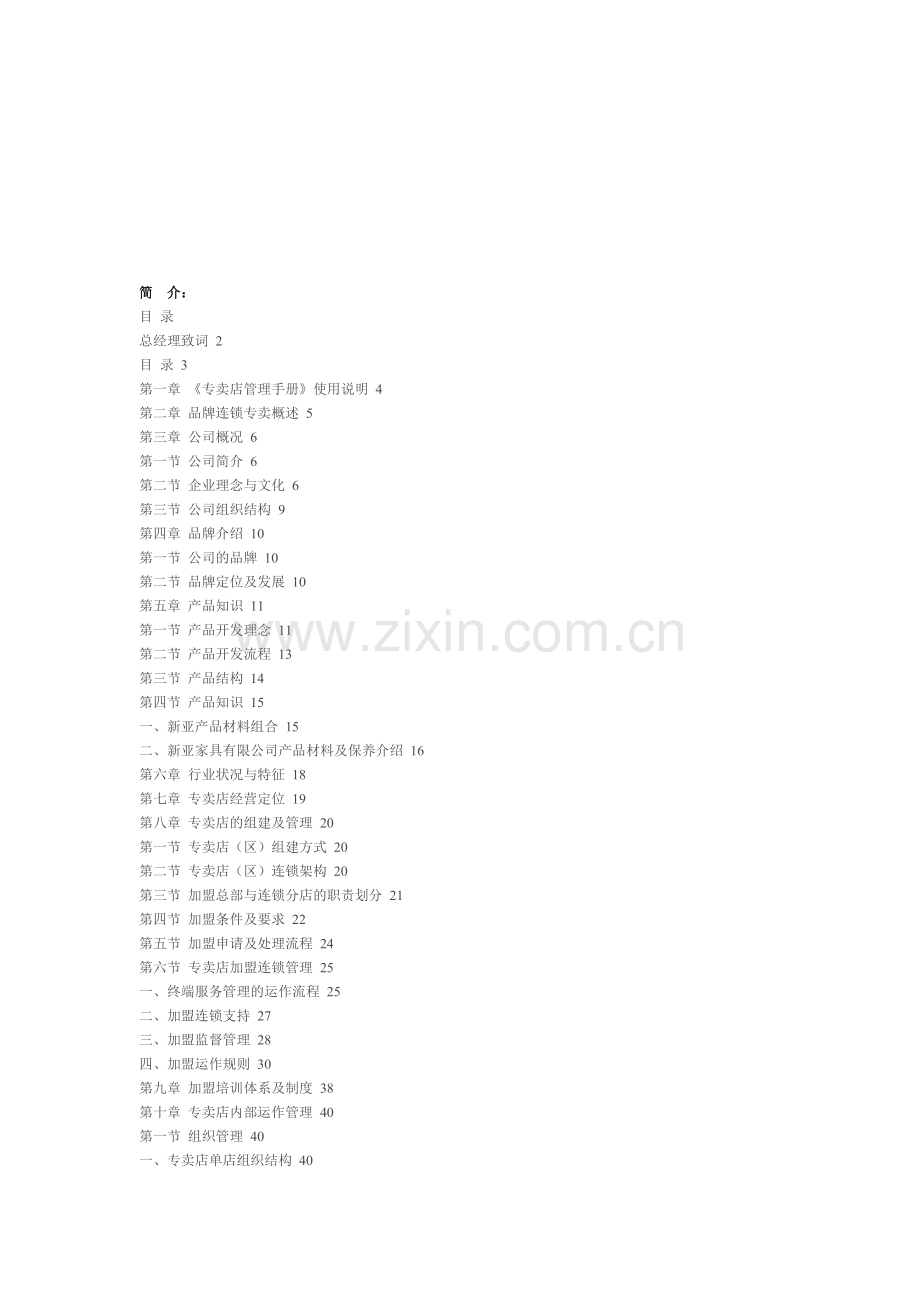 简 介：
目 录
总经理致词 2
目 录 3
第一章 《专卖店管理手册》使用说明 4
第二章 品牌连锁专卖概述 5
第三章 公司概况 6
第一节 公司简介 6
第二节 企业理念与文化 6
第三节 公司组织结构 9
第四章 品牌介绍 10
第一节 公司的品牌 10
第二节 品牌定位及发展 10
第五章 产品知识 11
第一节 产品开发理念 11
第二节 产品开发流程 13
第三节 产品结构 14
第四节 产品知识 15
一、新亚产品材料组合 15
二、新亚家具有限公司产品材料及保养介绍 16
第六章 行业状况与特征 18
第七章 专卖店经营定位 19
第八章 专卖店的组建及管理 20
第一节 专卖店（区）组建方式 20
第二节 专卖店（区）连锁架构 20
第三节 加盟总部与连锁分店的职责划分 21
第四节 加盟条件及要求 22
第五节 加盟申请及处理流程 24
第六节 专卖店加盟连锁管理 25
一、终端服务管理的运作流程 25
二、加盟连锁支持 27
三、加盟监督管理 28
四、加盟运作规则 30
第九章 加盟培训体系及制度 38
第十章 专卖店内部运作管理 40
第一节 组织管理 40
一、专卖店单店组织结构 40

www.zixin.com.cn